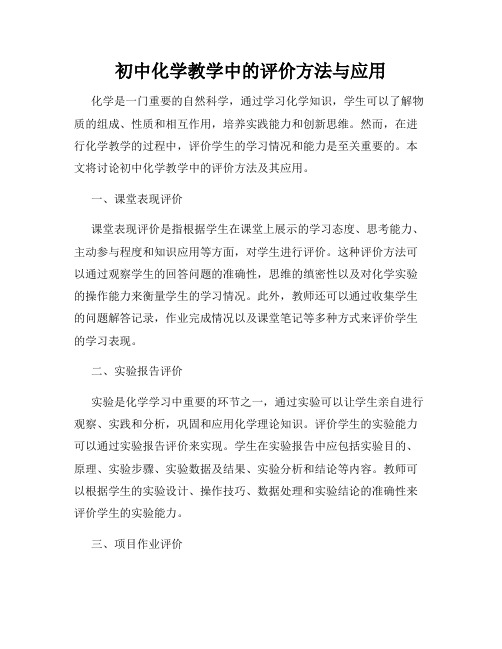 初中化学教学中的评价方法与应用

化学是一门重要的自然科学，通过学习化学知识，学生可以了解物质的组成、性质和相互作用，培养实践能力和创新思维。然而，在进行化学教学的过程中，评价学生的学习情况和能力是至关重要的。本文将讨论初中化学教学中的评价方法及其应用。

一、课堂表现评价

课堂表现评价是指根据学生在课堂上展示的学习态度、思考能力、主动参与程度和知识应用等方面，对学生进行评价。这种评价方法可以通过观察学生的回答问题的准确性，思维的缜密性以及对化学实验的操作能力来衡量学生的学习情况。此外，教师还可以通过收集学生的问题解答记录，作业完成情况以及课堂笔记等多种方式来评价学生的学习表现。

二、实验报告评价

实验是化学学习中重要的环节之一，通过实验可以让学生亲自进行观察、实践和分析，巩固和应用化学理论知识。评价学生的实验能力可以通过实验报告评价来实现。学生在实验报告中应包括实验目的、原理、实验步骤、实验数据及结果、实验分析和结论等内容。教师可以根据学生的实验设计、操作技巧、数据处理和实验结论的准确性来评价学生的实验能力。

三、项目作业评价